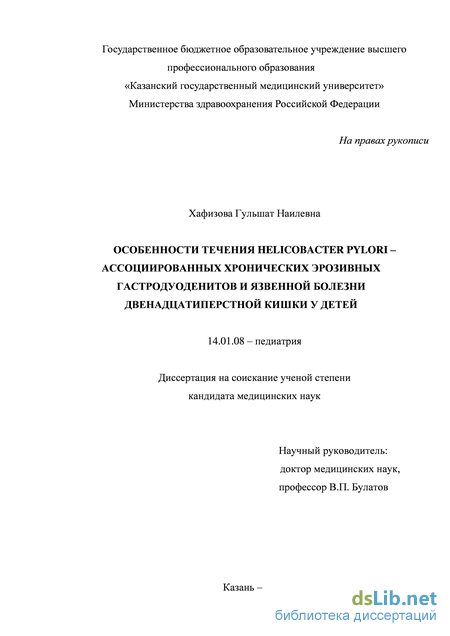 Государственное бюджетное образовательное учреждение высшего профессионального образования «Казанский государственный медицинский университет» Министерства здравоохранения Российской Федерации

На правах рукописи

Хафизова Гульшат Наилевна

ОСОБЕННОСТИ ТЕЧЕНИЯ HELICOBACTER PYLORI – АССОЦИИРОВАННЫХ ХРОНИЧЕСКИХ ЭРОЗИВНЫХ ГАСТРОДУОДЕНИТОВ И ЯЗВЕННОЙ БОЛЕЗНИ ДВЕНАДЦАТИПЕРСТНОЙ КИШКИ У ДЕТЕЙ

14.01.08 – педиатрия

Диссертация на соискание ученой степени кандидата медицинских наук

Научный руководитель:
доктор медицинских наук,
профессор В.П. Булатов

Казань –

dsLib.net
библиотека диссертаций